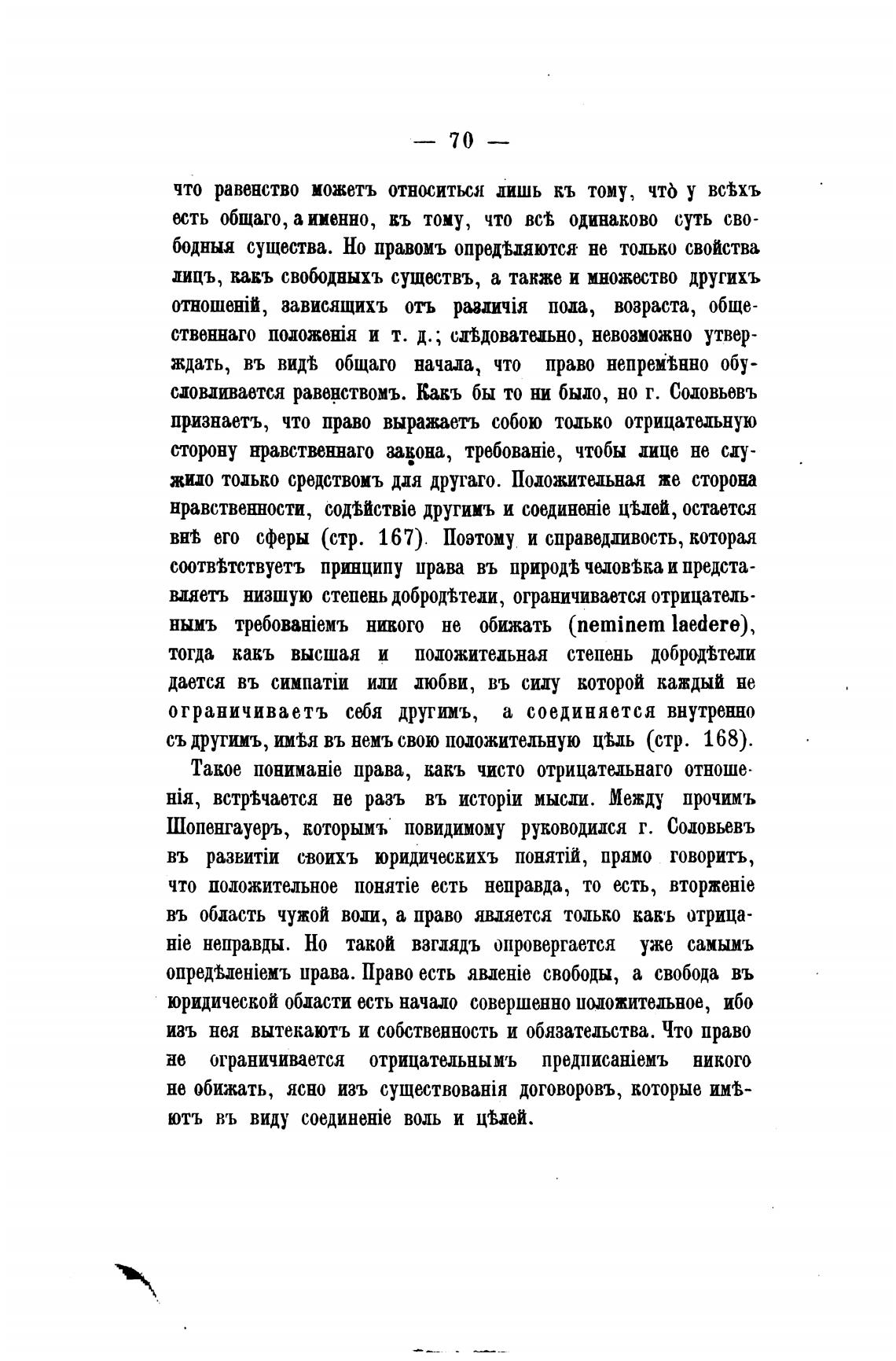 — 70 —

что равенство можетъ относиться лишь къ тому, что̀ у всѣхъ есть общаго, а именно, къ тому, что всѣ одинаково суть свободныя существа. Но правомъ опредѣляются не только свойства лицъ, какъ свободныхъ существъ, а также и множество другихъ отношеній, зависящихъ отъ различія пола, возраста, общественнаго положенія и т. д.; слѣдовательно, невозможно утверждать, въ видѣ общаго начала, что право непремѣнно обусловливается равенствомъ. Какъ бы то ни было, но г. Соловьевъ признаетъ, что право выражаетъ собою только отрицательную сторону нравственнаго закона, требованіе, чтобы лице не служило только средствомъ для другаго. Положительная же сторона нравственности, содѣйствіе другимъ и соединеніе цѣлей, остается внѣ его сферы (стр. 167). Поэтому и справедливость, которая соотвѣтствуетъ принципу права въ природѣ человѣка и представляетъ низшую степень добродѣтели, ограничивается отрицательнымъ требованіемъ никого не обижать (neminem laedere), тогда какъ высшая и положительная степень добродѣтели дается въ симпатіи или любви, въ силу которой каждый не ограничиваетъ себя другимъ, а соединяется внутренно съ другимъ, имѣя въ немъ свою положительную цѣль (стр. 168).

Такое пониманіе права, какъ чисто отрицательнаго отношенія, встрѣчается не разъ въ исторіи мысли. Между прочимъ Шопенгауеръ, которымъ повидимому руководился г. Соловьевъ въ развитіи своихъ юридическихъ понятій, прямо говоритъ, что положительное понятіе есть неправда, то есть, вторженіе въ область чужой воли, а право является только какъ отрицаніе неправды. Но такой взглядъ опровергается уже самымъ опредѣленіемъ права. Право есть явленіе свободы, а свобода въ юридической области есть начало совершенно положительное, ибо изъ нея вытекаютъ и собственность и обязательства. Что право не ограничивается отрицательнымъ предписаніемъ никого не обижать, ясно изъ существованія договоровъ, которые имѣютъ въ виду соединеніе воль и цѣлей.